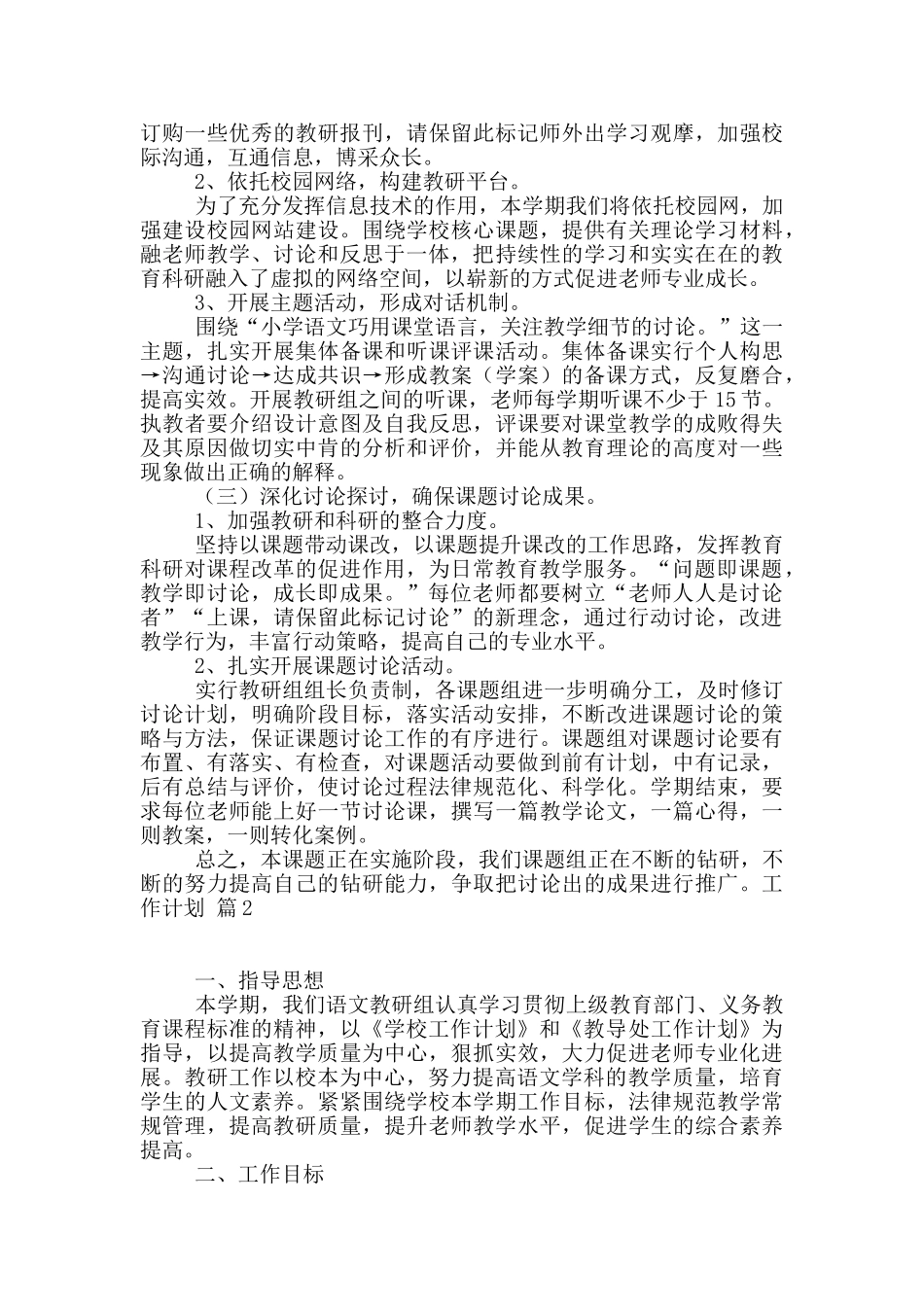 订购一些优秀的教研报刊，请保留此标记师外出学习观摩，加强校际沟通，互通信息，博采众长。

2、依托校园网络，构建教研平台。

为了充分发挥信息技术的作用，本学期我们将依托校园网，加强建设校园网站建设。围绕学校核心课题，提供有关理论学习材料，融老师教学、讨论和反思于一体，把持续性的学习和实实在在的教育科研融入了虚拟的网络空间，以崭新的方式促进老师专业成长。

3、开展主题活动，形成对话机制。

围绕“小学语文巧用课堂语言，关注教学细节的讨论。”这一主题，扎实开展集体备课和听课评课活动。集体备课实行个人构思→沟通讨论→达成共识→形成教案（学案）的备课方式，反复磨合，提高实效。开展教研组之间的听课，老师每学期听课不少于 15 节。执教者要介绍设计意图及自我反思，评课要对课堂教学的成败得失及其原因做切实中肯的分析和评价，并能从教育理论的高度对一些现象做出正确的解释。

（三）深化讨论探讨，确保课题讨论成果。

1、加强教研和科研的整合力度。

坚持以课题带动课改，以课题提升课改的工作思路，发挥教育科研对课程改革的促进作用，为日常教育教学服务。“问题即课题，教学即讨论，成长即成果。”每位老师都要树立“老师人人是讨论者”“上课，请保留此标记讨论”的新理念，通过行动讨论，改进教学行为，丰富行动策略，提高自己的专业水平。

2、扎实开展课题讨论活动。

实行教研组组长负责制，各课题组进一步明确分工，及时修订讨论计划，明确阶段目标，落实活动安排，不断改进课题讨论的策略与方法，保证课题讨论工作的有序进行。课题组对课题讨论要有布置、有落实、有检查，对课题活动要做到前有计划，中有记录，后有总结与评价，使讨论过程法律规范化、科学化。学期结束，要求每位老师能上好一节讨论课，撰写一篇教学论文，一篇心得，一则教案，一则转化案例。

总之，本课题正在实施阶段，我们课题组正在不断的钻研，不断的努力提高自己的钻研能力，争取把讨论出的成果进行推广。工作计划 篇 2

一、指导思想

本学期，我们语文教研组认真学习贯彻上级教育部门、义务教育课程标准的精神，以《学校工作计划》和《教导处工作计划》为指导，以提高教学质量为中心，狠抓实效，大力促进老师专业化进展。教研工作以校本为中心，努力提高语文学科的教学质量，培育学生的人文素养。紧紧围绕学校本学期工作目标，法律规范教学常规管理，提高教研质量，提升老师教学水平，促进学生的综合素养提高。

二、工作目标